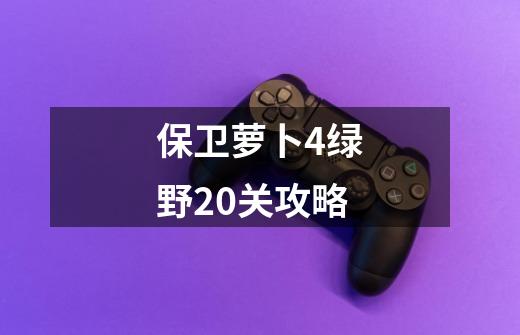 保卫萝卜4绿野20关攻略